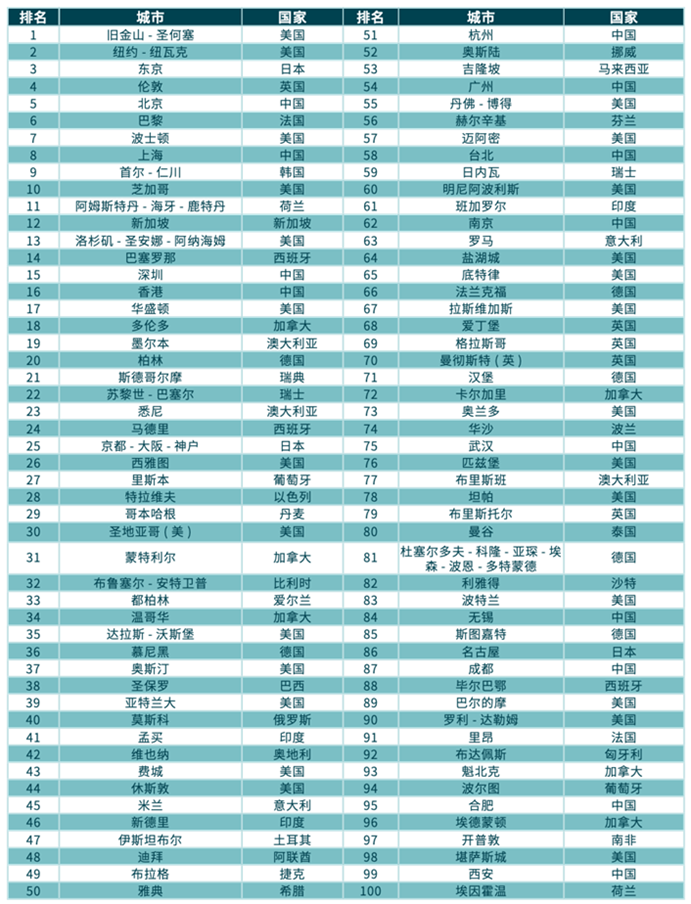 | 排名 | 城市 | 国家 | 排名 | 城市 | 国家 |
|---|---|---|---|---|---|
| 1 | 旧金山 - 圣何塞 | 美国 | 51 | 杭州 | 中国 |
| 2 | 纽约 - 纽瓦克 | 美国 | 52 | 奥斯陆 | 挪威 |
| 3 | 东京 | 日本 | 53 | 吉隆坡 | 马来西亚 |
| 4 | 伦敦 | 英国 | 54 | 广州 | 中国 |
| 5 | 北京 | 中国 | 55 | 丹佛 - 博得 | 美国 |
| 6 | 巴黎 | 法国 | 56 | 赫尔辛基 | 芬兰 |
| 7 | 波士顿 | 美国 | 57 | 迈阿密 | 美国 |
| 8 | 上海 | 中国 | 58 | 台北 | 中国 |
| 9 | 首尔 - 仁川 | 韩国 | 59 | 日内瓦 | 瑞士 |
| 10 | 芝加哥 | 美国 | 60 | 明尼阿波利斯 | 美国 |
| 11 | 阿姆斯特丹 - 海牙 - 鹿特丹 | 荷兰 | 61 | 班加罗尔 | 印度 |
| 12 | 新加坡 | 新加坡 | 62 | 南京 | 中国 |
| 13 | 洛杉矶 - 圣安娜 - 阿纳海姆 | 美国 | 63 | 罗马 | 意大利 |
| 14 | 巴塞罗那 | 西班牙 | 64 | 盐湖城 | 美国 |
| 15 | 深圳 | 中国 | 65 | 底特律 | 美国 |
| 16 | 香港 | 中国 | 66 | 法兰克福 | 德国 |
| 17 | 华盛顿 | 美国 | 67 | 拉斯维加斯 | 美国 |
| 18 | 多伦多 | 加拿大 | 68 | 爱丁堡 | 英国 |
| 19 | 墨尔本 | 澳大利亚 | 69 | 格拉斯哥 | 英国 |
| 20 | 柏林 | 德国 | 70 | 曼彻斯特（英） | 英国 |
| 21 | 斯德哥尔摩 | 瑞典 | 71 | 汉堡 | 德国 |
| 22 | 苏黎世 - 巴塞尔 | 瑞士 | 72 | 卡尔加里 | 加拿大 |
| 23 | 悉尼 | 澳大利亚 | 73 | 奥兰多 | 美国 |
| 24 | 马德里 | 西班牙 | 74 | 华沙 | 波兰 |
| 25 | 京都 - 大阪 - 神户 | 日本 | 75 | 武汉 | 中国 |
| 26 | 西雅图 | 美国 | 76 | 匹兹堡 | 美国 |
| 27 | 里斯本 | 葡萄牙 | 77 | 布里斯班 | 澳大利亚 |
| 28 | 特拉维夫 | 以色列 | 78 | 坦帕 | 美国 |
| 29 | 哥本哈根 | 丹麦 | 79 | 布里斯托尔 | 英国 |
| 30 | 圣地亚哥（美） | 美国 | 80 | 曼谷 | 泰国 |
| 31 | 蒙特利尔 | 加拿大 | 81 | 杜塞尔多夫 - 科隆 - 亚琛 - 埃森 - 波恩 - 多特蒙德 | 德国 |
| 32 | 布鲁塞尔 - 安特卫普 | 比利时 | 82 | 利雅得 | 沙特 |
| 33 | 都柏林 | 爱尔兰 | 83 | 波特兰 | 美国 |
| 34 | 温哥华 | 加拿大 | 84 | 无锡 | 中国 |
| 35 | 达拉斯 - 沃斯堡 | 美国 | 85 | 斯图嘉特 | 德国 |
| 36 | 慕尼黑 | 德国 | 86 | 名古屋 | 日本 |
| 37 | 奥斯汀 | 美国 | 87 | 成都 | 中国 |
| 38 | 圣保罗 | 巴西 | 88 | 毕尔巴鄂 | 西班牙 |
| 39 | 亚特兰大 | 美国 | 89 | 巴尔的摩 | 美国 |
| 40 | 莫斯科 | 俄罗斯 | 90 | 罗利 - 达勒姆 | 美国 |
| 41 | 孟买 | 印度 | 91 | 里昂 | 法国 |
| 42 | 维也纳 | 奥地利 | 92 | 布达佩斯 | 匈牙利 |
| 43 | 费城 | 美国 | 93 | 魁北克 | 加拿大 |
| 44 | 休斯敦 | 美国 | 94 | 波尔图 | 葡萄牙 |
| 45 | 米兰 | 意大利 | 95 | 合肥 | 中国 |
| 46 | 新德里 | 印度 | 96 | 埃德蒙顿 | 加拿大 |
| 47 | 伊斯坦布尔 | 土耳其 | 97 | 开普敦 | 南非 |
| 48 | 迪拜 | 阿联酋 | 98 | 堪萨斯城 | 美国 |
| 49 | 布拉格 | 捷克 | 99 | 西安 | 中国 |
| 50 | 雅典 | 希腊 | 100 | 埃因霍温 | 荷兰 |